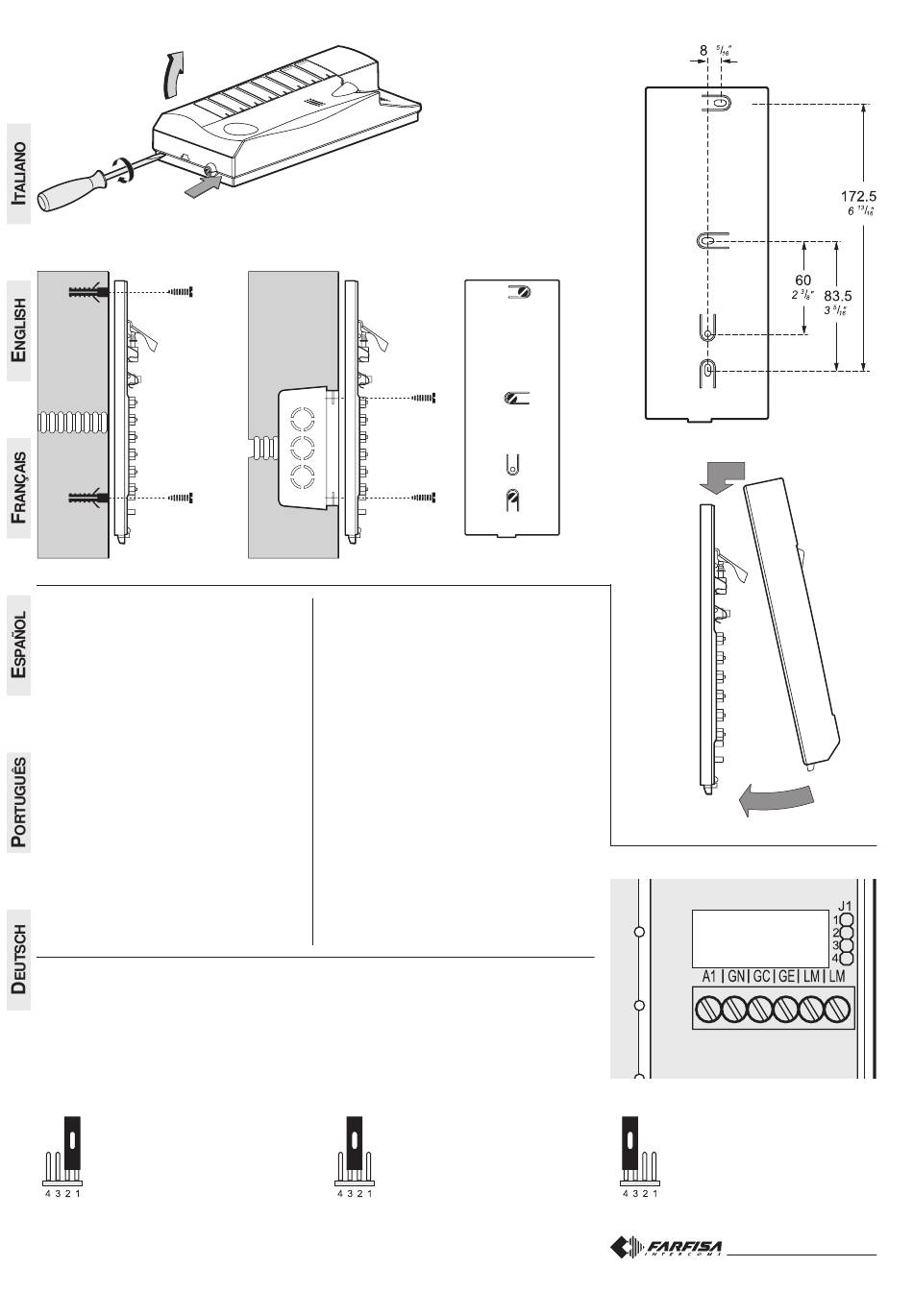 ITALIANO

ENGLISH

FRANÇAIS

ESPAÑOL

PORTUGUÊS

DEUTSCH

8 $^{5}/_{16}$"

172.5
6 $^{13}/_{16}$"

60
2 $^{3}/_{8}$"

83.5
3 $^{5}/_{16}$"

J1
1
2
3
4

A1 | GN | GC | GE | LM | LM

4 3 2 1

4 3 2 1

4 3 2 1

FARFISA
INTERCOMS